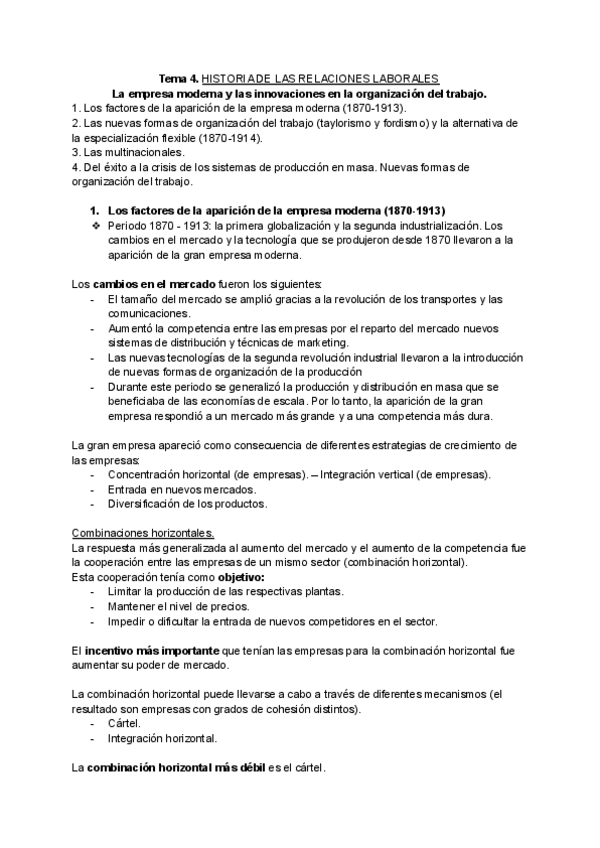 Tema 4. HISTORIA DE LAS RELACIONES LABORALES
La empresa moderna y las innovaciones en la organización del trabajo.
1. Los factores de la aparición de la empresa moderna (1870-1913).
2. Las nuevas formas de organización del trabajo (taylorismo y fordismo) y la alternativa de la especialización flexible (1870-1914).
3. Las multinacionales.
4. Del éxito a la crisis de los sistemas de producción en masa. Nuevas formas de organización del trabajo.

1. Los factores de la aparición de la empresa moderna (1870-1913)
❖ Periodo 1870 - 1913: la primera globalización y la segunda industrialización. Los cambios en el mercado y la tecnología que se produjeron desde 1870 llevaron a la aparición de la gran empresa moderna.

Los cambios en el mercado fueron los siguientes:
- El tamaño del mercado se amplió gracias a la revolución de los transportes y las comunicaciones.
- Aumentó la competencia entre las empresas por el reparto del mercado nuevos sistemas de distribución y técnicas de marketing.
- Las nuevas tecnologías de la segunda revolución industrial llevaron a la introducción de nuevas formas de organización de la producción
- Durante este periodo se generalizó la producción y distribución en masa que se beneficiaba de las economías de escala. Por lo tanto, la aparición de la gran empresa respondió a un mercado más grande y a una competencia más dura.

La gran empresa apareció como consecuencia de diferentes estrategias de crecimiento de las empresas:
- Concentración horizontal (de empresas). – Integración vertical (de empresas).
- Entrada en nuevos mercados.
- Diversificación de los productos.

Combinaciones horizontales.
La respuesta más generalizada al aumento del mercado y el aumento de la competencia fue la cooperación entre las empresas de un mismo sector (combinación horizontal).
Esta cooperación tenía como objetivo:
- Limitar la producción de las respectivas plantas.
- Mantener el nivel de precios.
- Impedir o dificultar la entrada de nuevos competidores en el sector.

El incentivo más importante que tenían las empresas para la combinación horizontal fue aumentar su poder de mercado.

La combinación horizontal puede llevarse a cabo a través de diferentes mecanismos (el resultado son empresas con grados de cohesión distintos).
- Cártel.
- Integración horizontal.

La combinación horizontal más débil es el cártel.